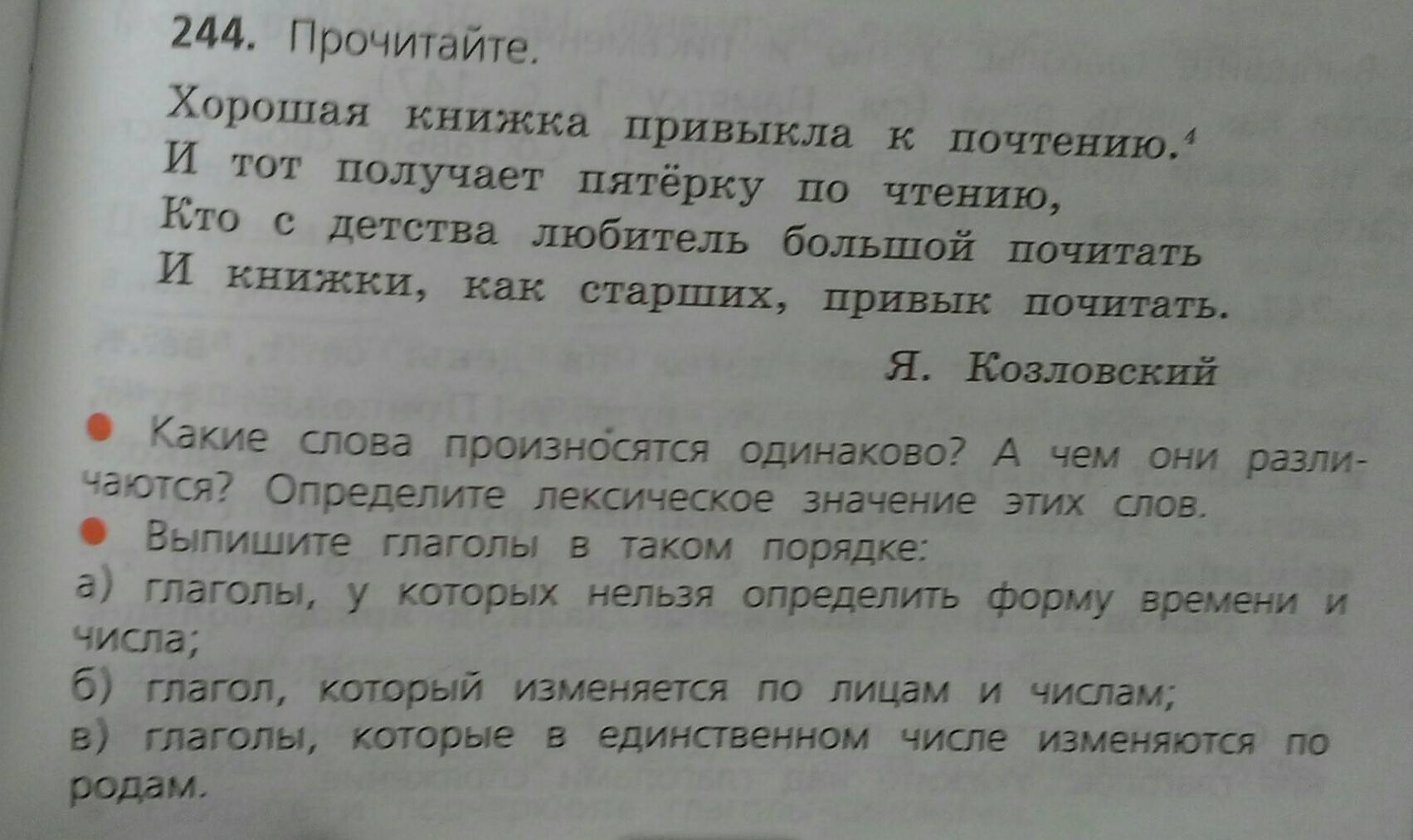 244. Прочитайте.

Хорошая книжка привыкла к почтению.$^{4}$
И тот получает пятёрку по чтению,
Кто с детства любитель большой почитать
И книжки, как старших, привык почитать.

Я. Козловский

• Какие слова произносятся одинаково? А чем они различаются? Определите лексическое значение этих слов.
• Выпишите глаголы в таком порядке:
а) глаголы, у которых нельзя определить форму времени и числа;
б) глагол, который изменяется по лицам и числам;
в) глаголы, которые в единственном числе изменяются по родам.